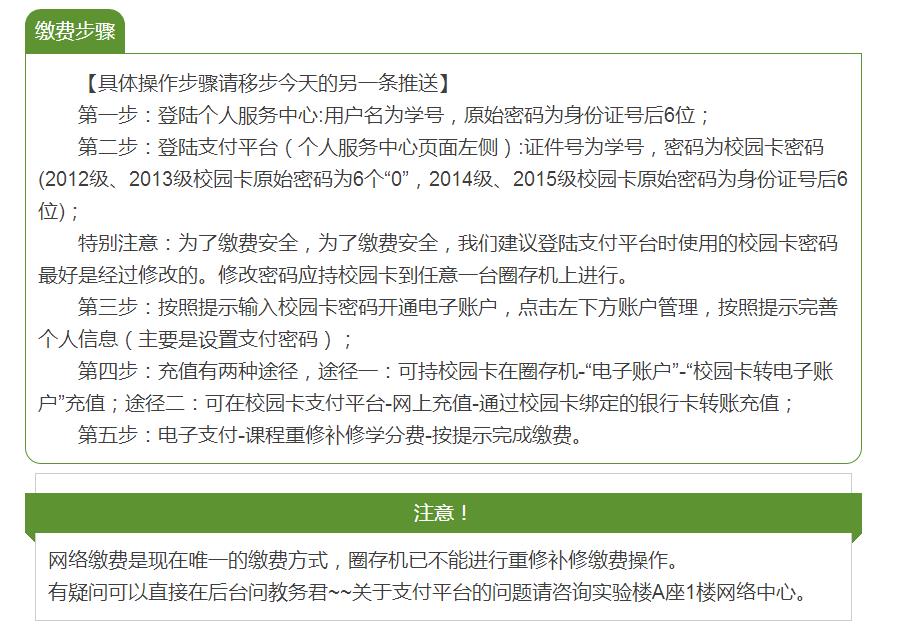 缴费步骤

【具体操作步骤请移步今天的另一条推送】

第一步：登陆个人服务中心:用户名为学号，原始密码为身份证号后6位；

第二步：登陆支付平台（个人服务中心页面左侧）:证件号为学号，密码为校园卡密码(2012级、2013级校园卡原始密码为6个“0”，2014级、2015级校园卡原始密码为身份证号后6位)；

特别注意：为了缴费安全，为了缴费安全，我们建议登陆支付平台时使用的校园卡密码最好是经过修改的。修改密码应持校园卡到任意一台圈存机上进行。

第三步：按照提示输入校园卡密码开通电子账户，点击左下方账户管理，按照提示完善个人信息（主要是设置支付密码）；

第四步：充值有两种途径，途径一：可持校园卡在圈存机-“电子账户”-“校园卡转电子账户”充值；途径二：可在校园卡支付平台-网上充值-通过校园卡绑定的银行卡转账充值；

第五步：电子支付-课程重修补修学分费-按提示完成缴费。

注意！

网络缴费是现在唯一的缴费方式，圈存机已不能进行重修补修缴费操作。
有疑问可以直接在后台问教务君~~关于支付平台的问题请咨询实验楼A座1楼网络中心。